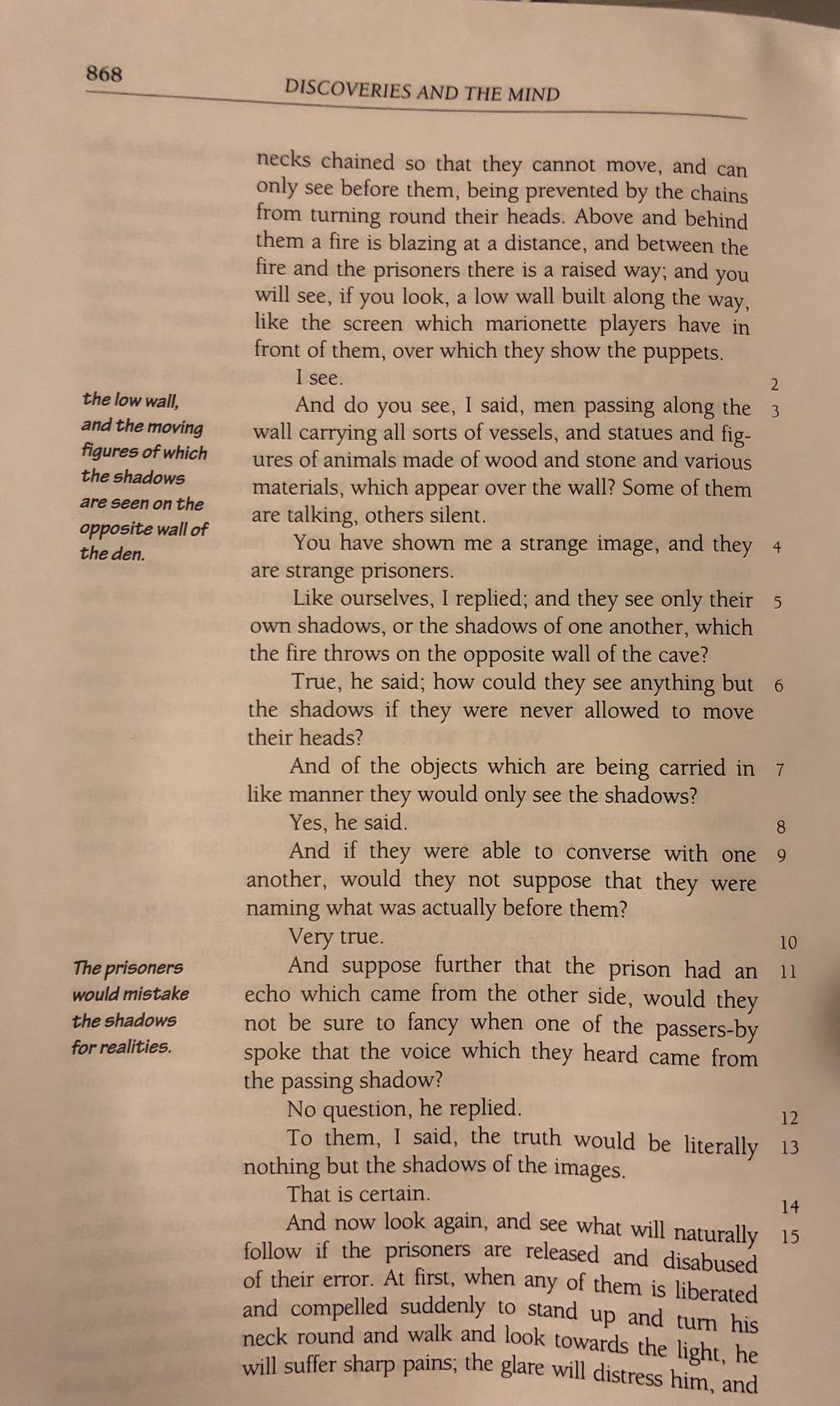 868

DISCOVERIES AND THE MIND

necks chained so that they cannot move, and can only see before them, being prevented by the chains from turning round their heads. Above and behind them a fire is blazing at a distance, and between the fire and the prisoners there is a raised way; and you will see, if you look, a low wall built along the way, like the screen which marionette players have in front of them, over which they show the puppets.

I see. 2

the low wall, and the moving figures of which the shadows are seen on the opposite wall of the den.

And do you see, I said, men passing along the wall carrying all sorts of vessels, and statues and figures of animals made of wood and stone and various materials, which appear over the wall? Some of them are talking, others silent. 3

You have shown me a strange image, and they are strange prisoners. 4

Like ourselves, I replied; and they see only their own shadows, or the shadows of one another, which the fire throws on the opposite wall of the cave? 5

True, he said; how could they see anything but the shadows if they were never allowed to move their heads? 6

And of the objects which are being carried in like manner they would only see the shadows? 7

Yes, he said. 8

And if they were able to converse with one another, would they not suppose that they were naming what was actually before them? 9

Very true. 10

The prisoners would mistake the shadows for realities.

And suppose further that the prison had an echo which came from the other side, would they not be sure to fancy when one of the passers-by spoke that the voice which they heard came from the passing shadow? 11

No question, he replied. 12

To them, I said, the truth would be literally nothing but the shadows of the images. 13

That is certain. 14

And now look again, and see what will naturally follow if the prisoners are released and disabused of their error. At first, when any of them is liberated and compelled suddenly to stand up and turn his neck round and walk and look towards the light, he will suffer sharp pains; the glare will distress him, and 15